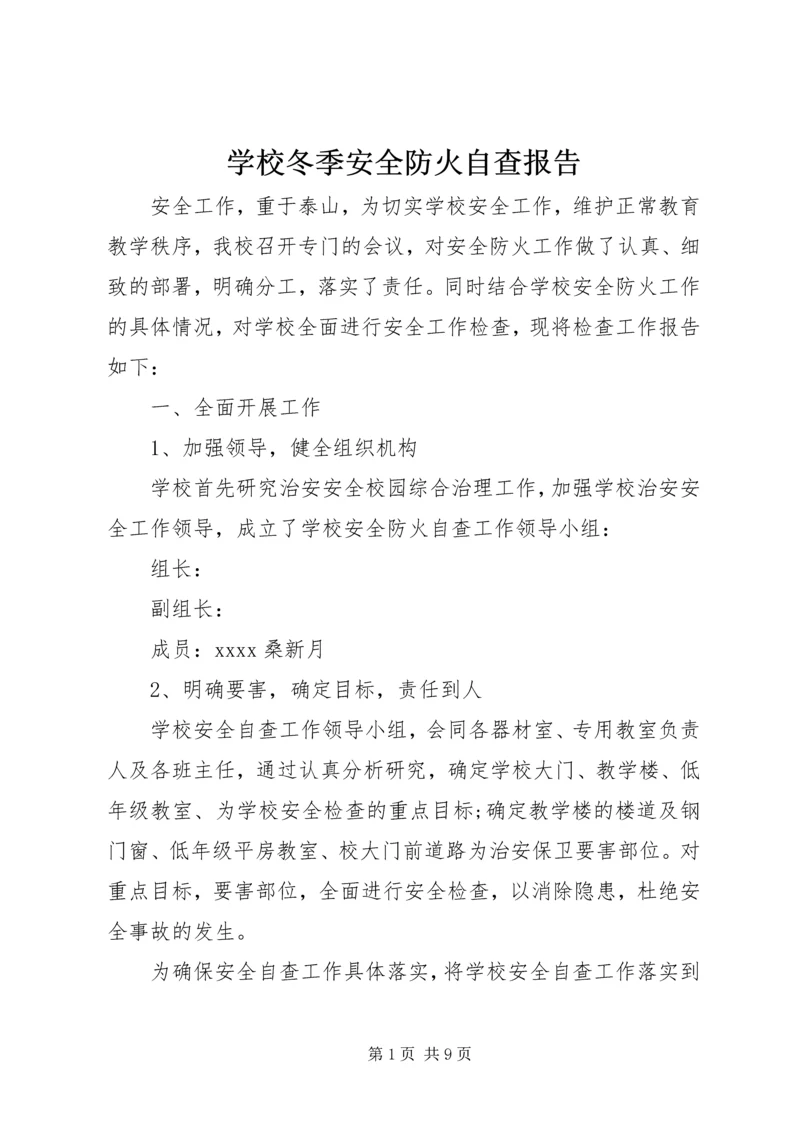 学校冬季安全防火自查报告

安全工作，重于泰山，为切实学校安全工作，维护正常教育教学秩序，我校召开专门的会议，对安全防火工作做了认真、细致的部署，明确分工，落实了责任。同时结合学校安全防火工作的具体情况，对学校全面进行安全工作检查，现将检查工作报告如下：

一、全面开展工作

1、加强领导，健全组织机构

学校首先研究治安安全校园综合治理工作，加强学校治安安全工作领导，成立了学校安全防火自查工作领导小组：

组长：

副组长：

成员：xxxx 桑新月

2、明确要害，确定目标，责任到人

学校安全自查工作领导小组，会同各器材室、专用教室负责人及各班主任，通过认真分析研究，确定学校大门、教学楼、低年级教室、为学校安全检查的重点目标;确定教学楼的楼道及钢门窗、低年级平房教室、校大门前道路为治安保卫要害部位。对重点目标，要害部位，全面进行安全检查，以消除隐患，杜绝安全事故的发生。

为确保安全自查工作具体落实，将学校安全自查工作落实到

第 1 页 共 9 页